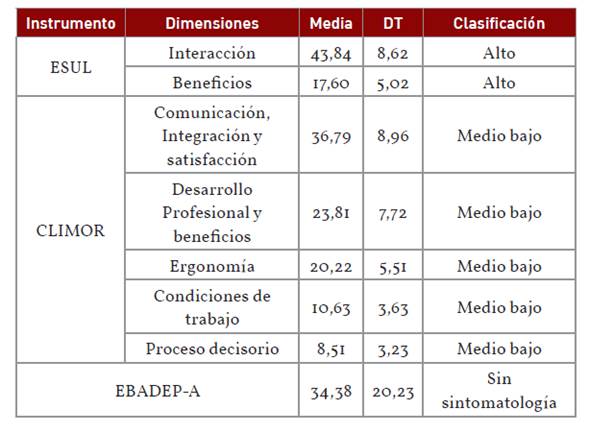 | Instrumento | Dimensiones | Media | DT | Clasificación |
|---|---|---|---|---|
| ESUL | Interacción | 43,84 | 8,62 | Alto |
| | Beneficios | 17,60 | 5,02 | Alto |
| CLIMOR | Comunicación, Integración y satisfacción | 36,79 | 8,96 | Medio bajo |
| | Desarrollo Profesional y beneficios | 23,81 | 7,72 | Medio bajo |
| | Ergonomía | 20,22 | 5,51 | Medio bajo |
| | Condiciones de trabajo | 10,63 | 3,63 | Medio bajo |
| | Proceso decisorio | 8,51 | 3,23 | Medio bajo |
| EBADEP-A | | 34,38 | 20,23 | Sin sintomatología |